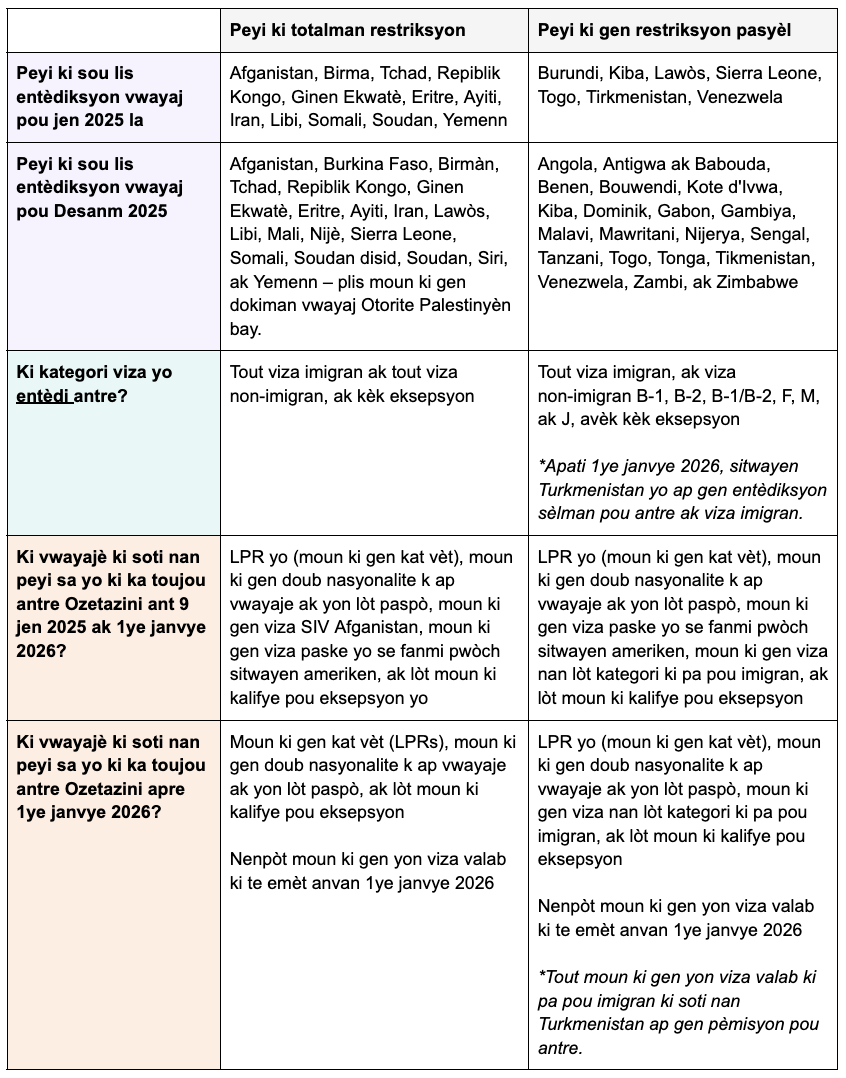 |  | Peyi ki totalman restriksyon | Peyi ki gen restriksyon pasyèl |
|---|---|---|
| Peyi ki sou lis entèdiksyon vwayaj pou jen 2025 la | Afganistan, Birma, Tchad, Repiblik Kongo, Ginen Ekwatè, Eritre, Ayiti, Iran, Libi, Somali, Soudan, Yemenn | Burundi, Kiba, Lawòs, Sierra Leone, Togo, Tirkmenistan, Venezwela |
| Peyi ki sou lis entèdiksyon vwayaj pou Desanm 2025 | Afganistan, Burkina Faso, Birmàn, Tchad, Repiblik Kongo, Ginen Ekwatè, Eritre, Ayiti, Iran, Lawòs, Libi, Mali, Nijè, Sierra Leone, Somali, Soudan disid, Soudan, Siri, ak Yemenn – plis moun ki gen dokiman vwayaj Otorite Palestinyèn bay. | Angola, Antigwa ak Babouda, Benen, Bouwendi, Kote d'Ivwa, Kiba, Dominik, Gabon, Gambiya, Malavi, Mawritani, Nijerya, Sengal, Tanzani, Togo, Tonga, Tikmenistan, Venezwela, Zambi, ak Zimbabwe |
| Ki kategori viza yo entèdi antre? | Tout viza imigran ak tout viza non-imigran, ak kèk eksepsyon | Tout viza imigran, ak viza non-imigran B-1, B-2, B-1/B-2, F, M, ak J, avèk kèk eksepsyon *Apati 1ye janvye 2026, sitwayen Turkmenistan yo ap gen entèdiksyon sèlman pou antre ak viza imigran. |
| Ki vwayajè ki soti nan peyi sa yo ki ka toujou antre Ozetazini ant 9 jen 2025 ak 1ye janvye 2026? | LPR yo (moun ki gen kat vèt), moun ki gen doub nasyonalite k ap vwayaje ak yon lòt paspò, moun ki gen viza SIV Afganistan, moun ki gen viza paske yo se fanmi pwòch sitwayen ameriken, ak lòt moun ki kalifye pou eksepsyon yo | LPR yo (moun ki gen kat vèt), moun ki gen doub nasyonalite k ap vwayaje ak yon lòt paspò, moun ki gen viza paske yo se fanmi pwòch sitwayen ameriken, moun ki gen viza nan lòt kategori ki pa pou imigran, ak lòt moun ki kalifye pou eksepsyon |
| Ki vwayajè ki soti nan peyi sa yo ki ka toujou antre Ozetazini apre 1ye janvye 2026? | Moun ki gen kat vèt (LPRs), moun ki gen doub nasyonalite k ap vwayaje ak yon lòt paspò, ak lòt moun ki kalifye pou eksepsyon Nenpòt moun ki gen yon viza valab ki te emèt anvan 1ye janvye 2026 | LPR yo (moun ki gen kat vèt), moun ki gen doub nasyonalite k ap vwayaje ak yon lòt paspò, moun ki gen viza nan lòt kategori ki pa pou imigran, ak lòt moun ki kalifye pou eksepsyon Nenpòt moun ki gen yon viza valab ki te emèt anvan 1ye janvye 2026 *Tout moun ki gen yon viza valab ki pa pou imigran ki soti nan Turkmenistan ap gen pèmisyon pou antre. |